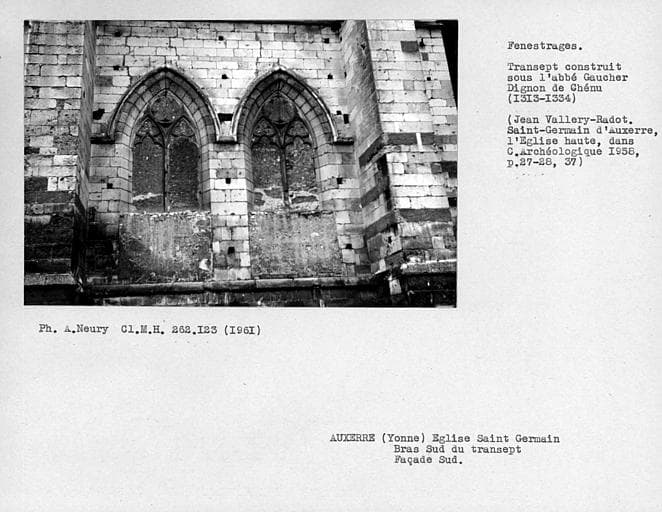 Fenestrages.

Transept construit sous l'abbé Gaucher Dignon de Chénu (I3I3-I334)

(Jean Vallery-Radot. Saint-Germain d'Auxerre, l'Eglise haute, dans C.Archéologique I958, p.27-28, 37)

Ph. A.Neury Cl.M.H. 262.I23 (I96I)

AUXERRE (Yonne) Eglise Saint Germain
Bras Sud du transept
Façade Sud.